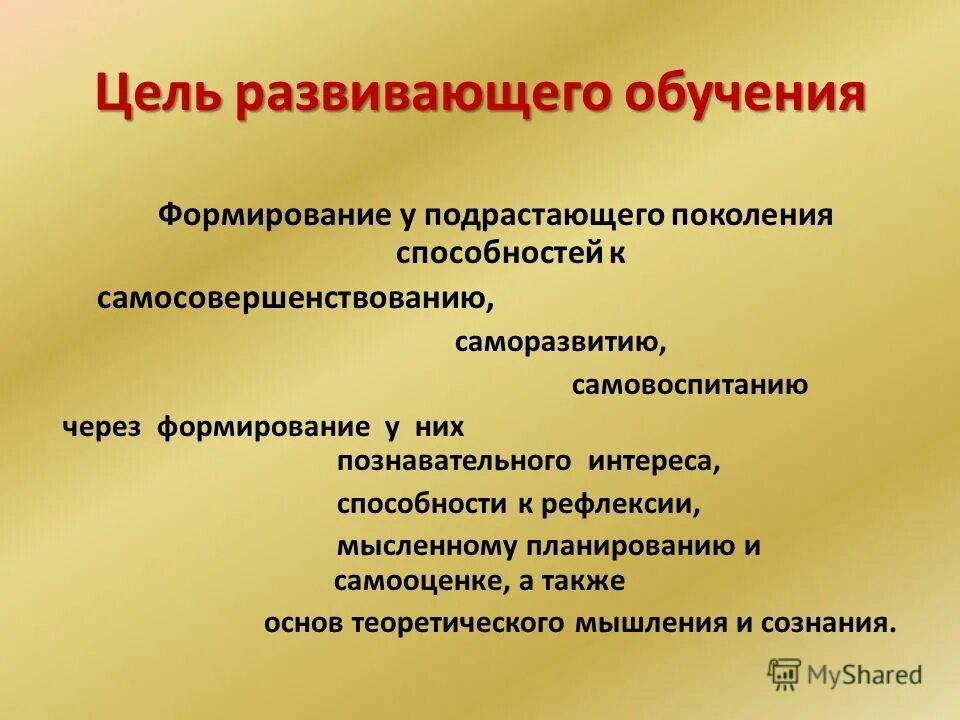 Цель развивающего обучения

Формирование у подрастающего поколения способностей к

самосовершенствованию,

саморазвитию,

самовоспитанию

через формирование у них

познавательного интереса,

способности к рефлексии,

мысленному планированию и самооценке, а также

основ теоретического мышления и сознания.

MyShared